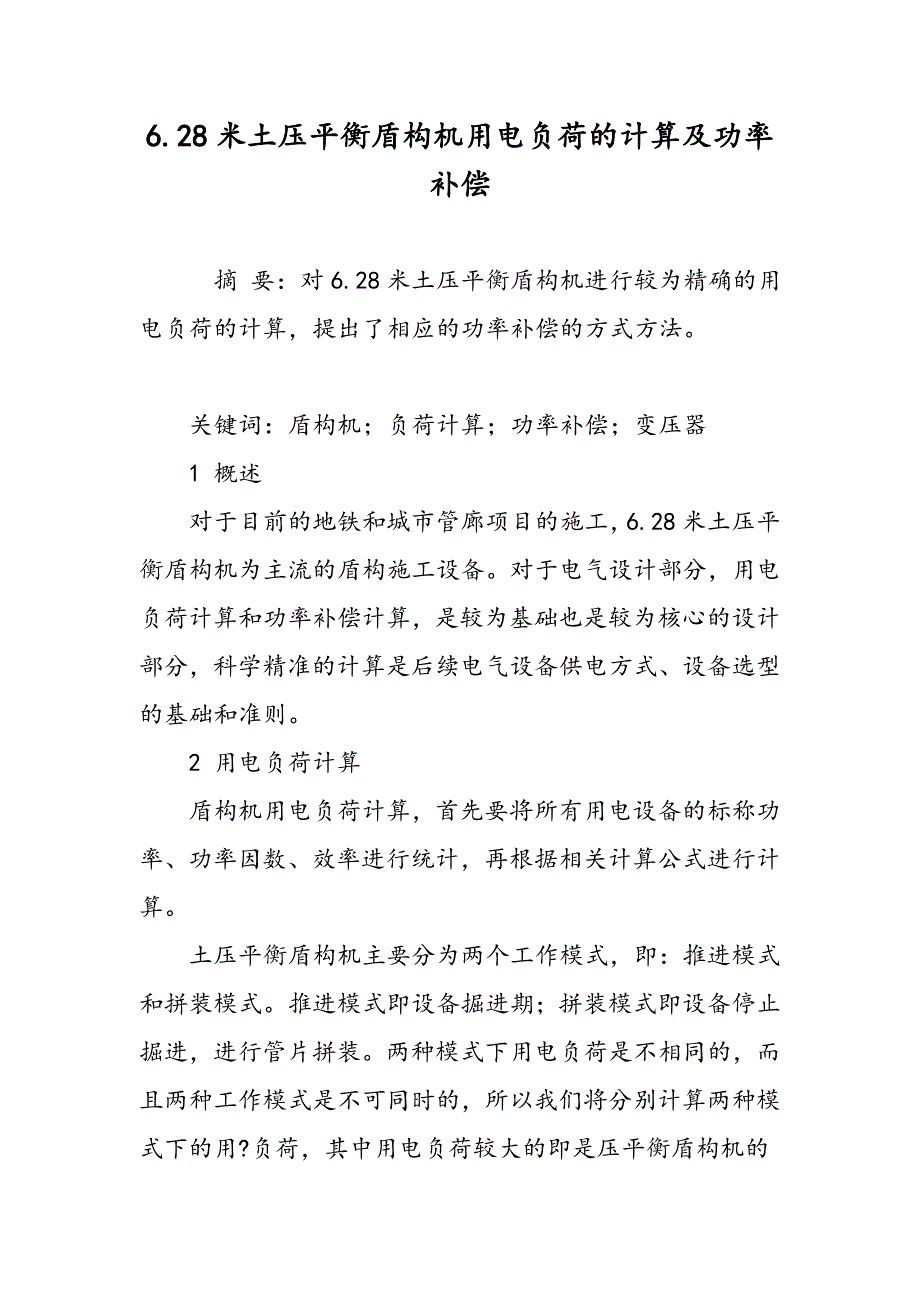 6.28米土压平衡盾构机用电负荷的计算及功率补偿

摘 要：对6.28米土压平衡盾构机进行较为精确的用电负荷的计算，提出了相应的功率补偿的方式方法。

关键词：盾构机；负荷计算；功率补偿；变压器

1 概述

对于目前的地铁和城市管廊项目的施工，6.28米土压平衡盾构机为主流的盾构施工设备。对于电气设计部分，用电负荷计算和功率补偿计算，是较为基础也是较为核心的设计部分，科学精准的计算是后续电气设备供电方式、设备选型的基础和准则。

2 用电负荷计算

盾构机用电负荷计算，首先要将所有用电设备的标称功率、功率因数、效率进行统计，再根据相关计算公式进行计算。

土压平衡盾构机主要分为两个工作模式，即：推进模式和拼装模式。推进模式即设备掘进期；拼装模式即设备停止掘进，进行管片拼装。两种模式下用电负荷是不相同的，而且两种工作模式是不可同时的，所以我们将分别计算两种模式下的用?负荷，其中用电负荷较大的即是压平衡盾构机的